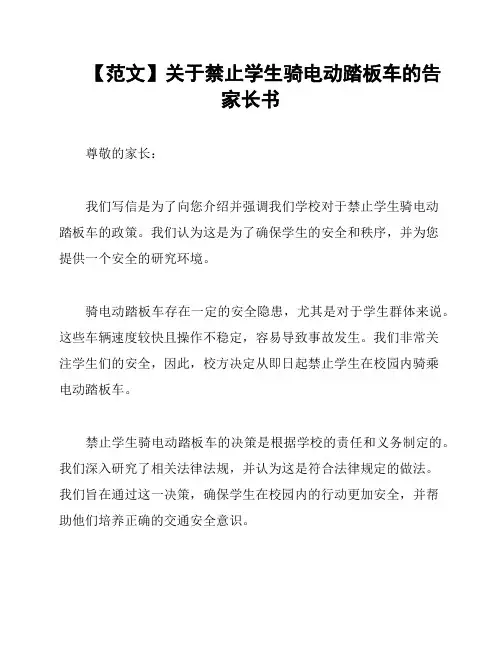 【范文】关于禁止学生骑电动踏板车的告家长书

尊敬的家长：

我们写信是为了向您介绍并强调我们学校对于禁止学生骑电动踏板车的政策。我们认为这是为了确保学生的安全和秩序，并为您提供一个安全的研究环境。

骑电动踏板车存在一定的安全隐患，尤其是对于学生群体来说。这些车辆速度较快且操作不稳定，容易导致事故发生。我们非常关注学生们的安全，因此，校方决定从即日起禁止学生在校园内骑乘电动踏板车。

禁止学生骑电动踏板车的决策是根据学校的责任和义务制定的。我们深入研究了相关法律法规，并认为这是符合法律规定的做法。我们旨在通过这一决策，确保学生在校园内的行动更加安全，并帮助他们培养正确的交通安全意识。